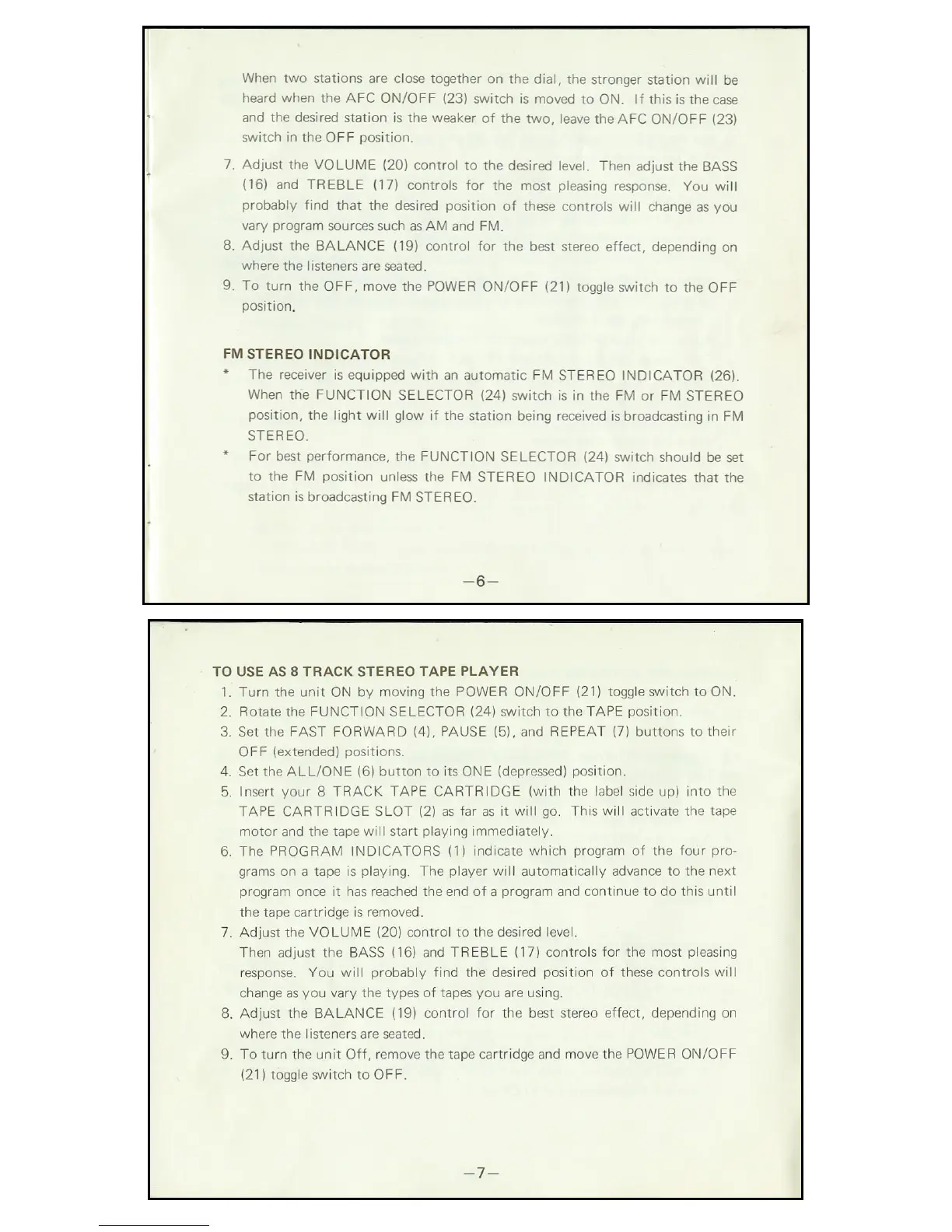 When two stations are close together on the dial, the stronger station will be heard when the AFC ON/OFF (23) switch is moved to ON. If this is the case and the desired station is the weaker of the two, leave the AFC ON/OFF (23) switch in the OFF position.

7. Adjust the VOLUME (20) control to the desired level. Then adjust the BASS (16) and TREBLE (17) controls for the most pleasing response. You will probably find that the desired position of these controls will change as you vary program sources such as AM and FM.
8. Adjust the BALANCE (19) control for the best stereo effect, depending on where the listeners are seated.
9. To turn the OFF, move the POWER ON/OFF (21) toggle switch to the OFF position.

FM STEREO INDICATOR
* The receiver is equipped with an automatic FM STEREO INDICATOR (26). When the FUNCTION SELECTOR (24) switch is in the FM or FM STEREO position, the light will glow if the station being received is broadcasting in FM STEREO.
* For best performance, the FUNCTION SELECTOR (24) switch should be set to the FM position unless the FM STEREO INDICATOR indicates that the station is broadcasting FM STEREO.

—6—

TO USE AS 8 TRACK STEREO TAPE PLAYER
1. Turn the unit ON by moving the POWER ON/OFF (21) toggle switch to ON.
2. Rotate the FUNCTION SELECTOR (24) switch to the TAPE position.
3. Set the FAST FORWARD (4), PAUSE (5), and REPEAT (7) buttons to their OFF (extended) positions.
4. Set the ALL/ONE (6) button to its ONE (depressed) position.
5. Insert your 8 TRACK TAPE CARTRIDGE (with the label side up) into the TAPE CARTRIDGE SLOT (2) as far as it will go. This will activate the tape motor and the tape will start playing immediately.
6. The PROGRAM INDICATORS (1) indicate which program of the four programs on a tape is playing. The player will automatically advance to the next program once it has reached the end of a program and continue to do this until the tape cartridge is removed.
7. Adjust the VOLUME (20) control to the desired level.
Then adjust the BASS (16) and TREBLE (17) controls for the most pleasing response. You will probably find the desired position of these controls will change as you vary the types of tapes you are using.
8. Adjust the BALANCE (19) control for the best stereo effect, depending on where the listeners are seated.
9. To turn the unit Off, remove the tape cartridge and move the POWER ON/OFF (21) toggle switch to OFF.

—7—